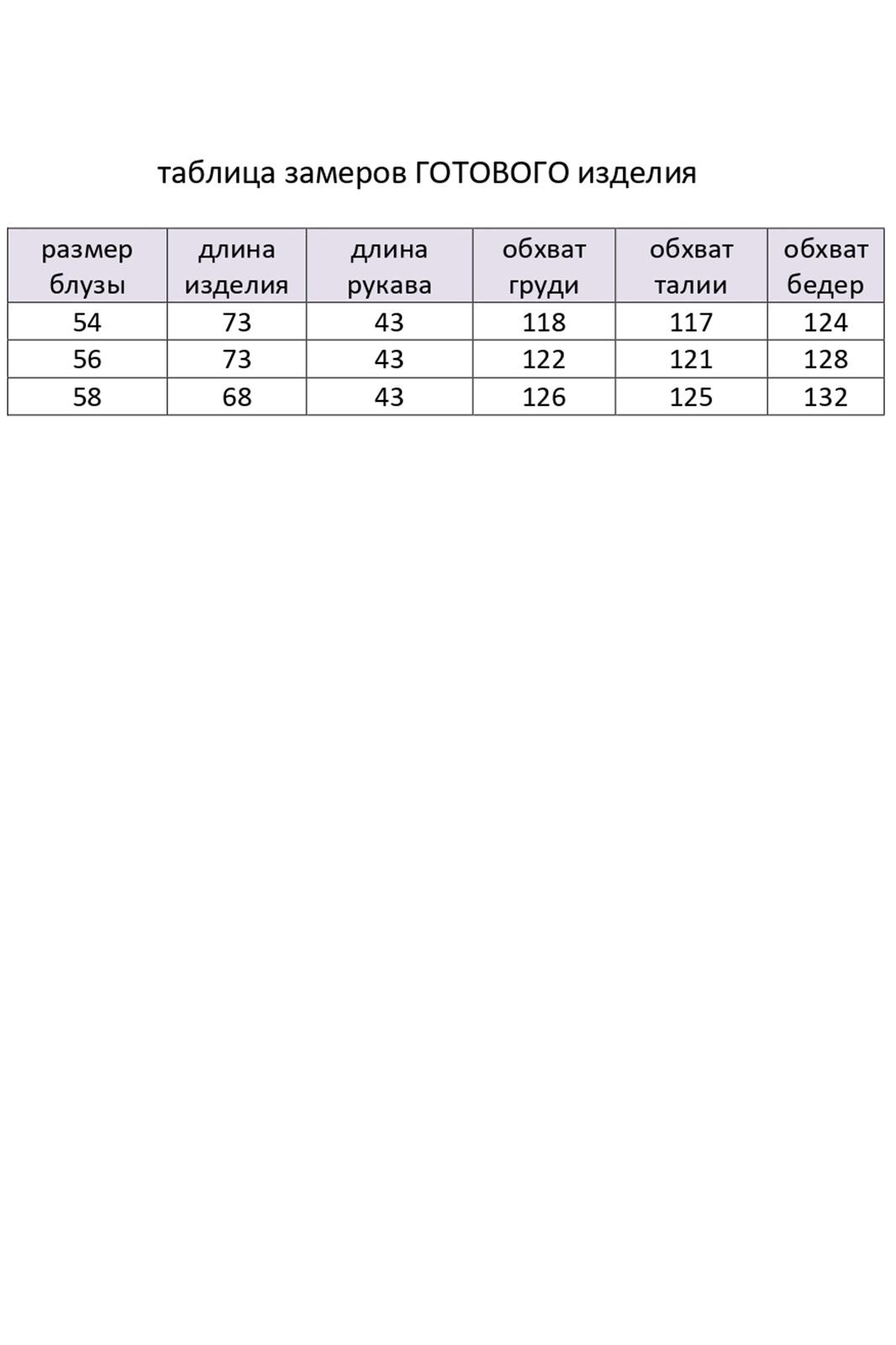 таблица замеров ГОТОВОГО изделия

| размер блузы | длина изделия | длина рукава | обхват груди | обхват талии | обхват бедер |
|---|---|---|---|---|---|
| 54 | 73 | 43 | 118 | 117 | 124 |
| 56 | 73 | 43 | 122 | 121 | 128 |
| 58 | 68 | 43 | 126 | 125 | 132 |